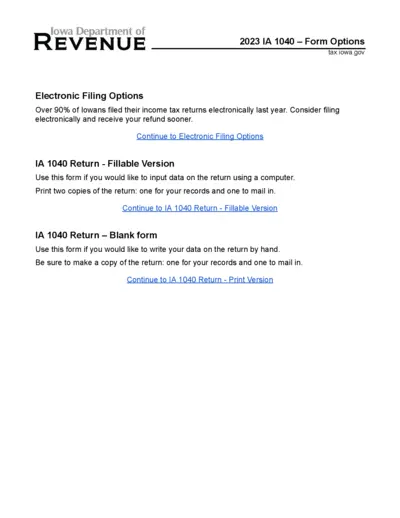 Iowa Department of
REVENUE

2023 IA 1040 – Form Options
tax.iowa.gov

Electronic Filing Options

Over 90% of Iowans filed their income tax returns electronically last year. Consider filing electronically and receive your refund sooner.

Continue to Electronic Filing Options

IA 1040 Return - Fillable Version

Use this form if you would like to input data on the return using a computer.

Print two copies of the return: one for your records and one to mail in.

Continue to IA 1040 Return - Fillable Version

IA 1040 Return – Blank form

Use this form if you would like to write your data on the return by hand.

Be sure to make a copy of the return: one for your records and one to mail in.

Continue to IA 1040 Return - Print Version